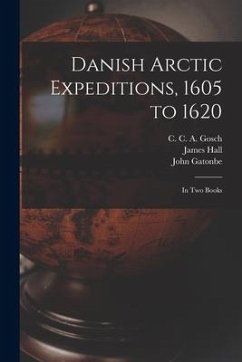 Danish Arctic Expeditions, 1605 to 1620

C. C. A. Gosch
James Hall
John Gatonbe

In Two Books